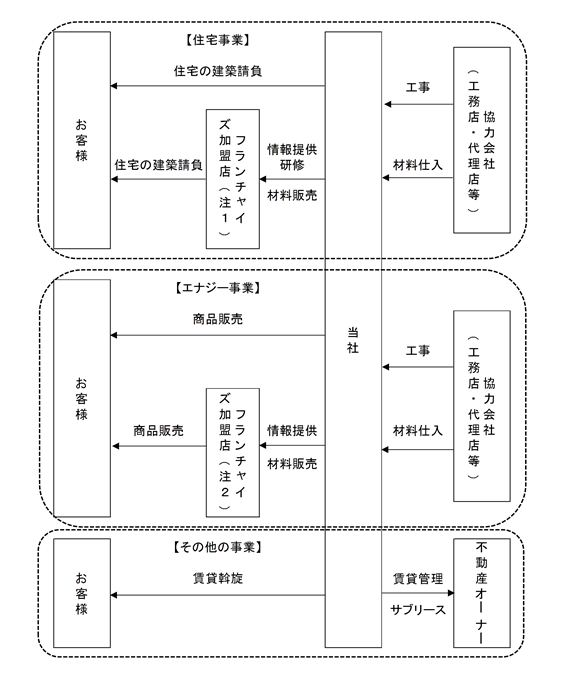 【住宅事業】

お客様

住宅の建築請負

住宅の建築請負

フランチャイズ加盟店（注１）

情報提供
研修
材料販売

工事

材料仕入

協力会社（工務店・代理店等）

【エナジー事業】

お客様

商品販売

商品販売

フランチャイズ加盟店（注２）

情報提供
材料販売

当社

工事

材料仕入

協力会社（工務店・代理店等）

【その他の事業】

お客様

賃貸斡旋

賃貸管理
サブリース

不動産オーナー